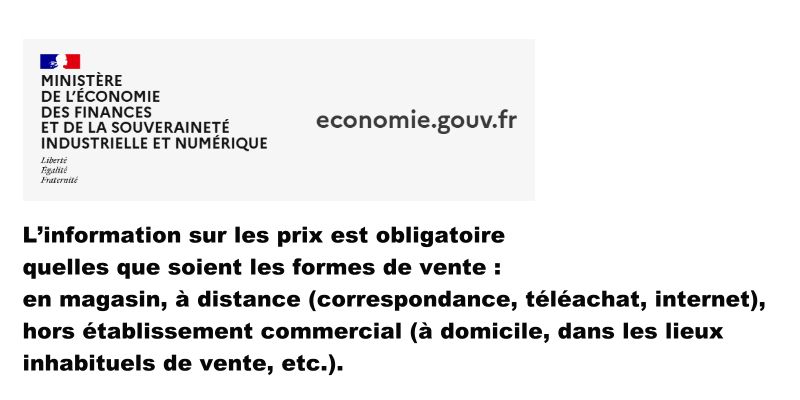 MINISTÈRE
DE L'ÉCONOMIE
DES FINANCES
ET DE LA SOUVERAINETÉ
INDUSTRIELLE ET NUMÉRIQUE
Liberté
Égalité
Fraternité

economie.gouv.fr

L'information sur les prix est obligatoire quelles que soient les formes de vente : en magasin, à distance (correspondance, téléachat, internet), hors établissement commercial (à domicile, dans les lieux inhabituels de vente, etc.).